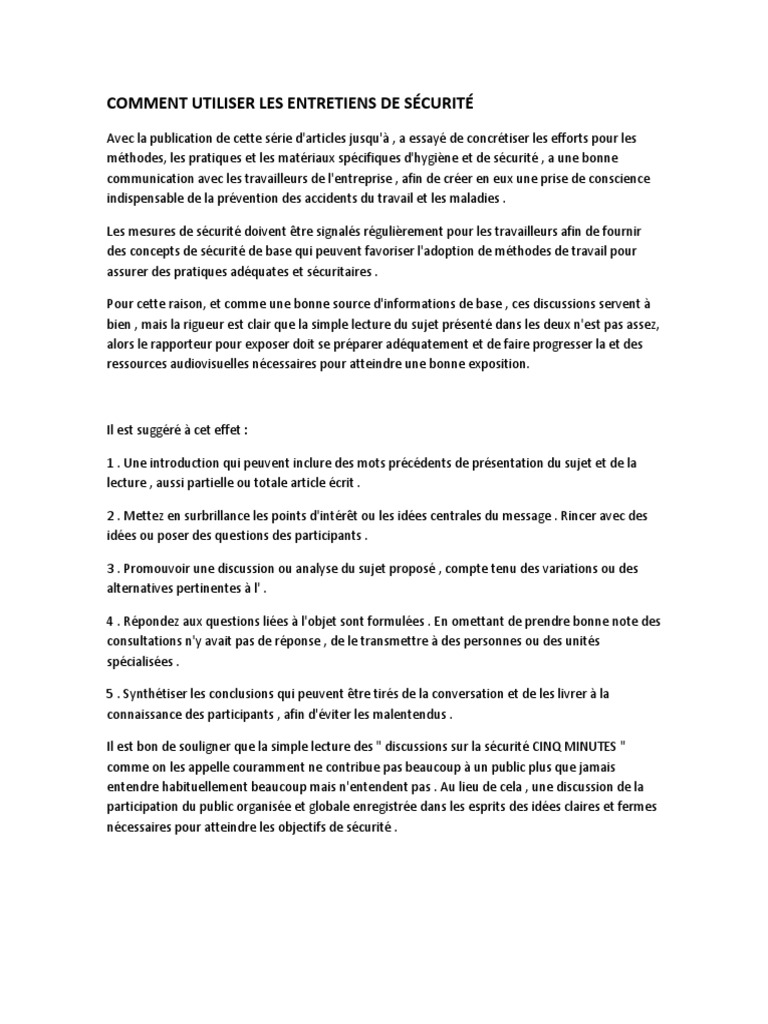 COMMENT UTILISER LES ENTRETIENS DE SÉCURITÉ

Avec la publication de cette série d'articles jusqu'à , a essayé de concrétiser les efforts pour les méthodes, les pratiques et les matériaux spécifiques d'hygiène et de sécurité , a une bonne communication avec les travailleurs de l'entreprise , afin de créer en eux une prise de conscience indispensable de la prévention des accidents du travail et les maladies .

Les mesures de sécurité doivent être signalés régulièrement pour les travailleurs afin de fournir des concepts de sécurité de base qui peuvent favoriser l'adoption de méthodes de travail pour assurer des pratiques adéquates et sécuritaires .

Pour cette raison, et comme une bonne source d'informations de base , ces discussions servent à bien , mais la rigueur est clair que la simple lecture du sujet présenté dans les deux n'est pas assez, alors le rapporteur pour exposer doit se préparer adéquatement et de faire progresser la et des ressources audiovisuelles nécessaires pour atteindre une bonne exposition.

Il est suggéré à cet effet :

1 . Une introduction qui peuvent inclure des mots précédents de présentation du sujet et de la lecture , aussi partielle ou totale article écrit .

2 . Mettez en surbrillance les points d'intérêt ou les idées centrales du message . Rincer avec des idées ou poser des questions des participants .

3 . Promouvoir une discussion ou analyse du sujet proposé , compte tenu des variations ou des alternatives pertinentes à l' .

4 . Répondez aux questions liées à l'objet sont formulées . En omettant de prendre bonne note des consultations n'y avait pas de réponse , de le transmettre à des personnes ou des unités spécialisées .

5 . Synthétiser les conclusions qui peuvent être tirés de la conversation et de les livrer à la connaissance des participants , afin d'éviter les malentendus .

Il est bon de souligner que la simple lecture des " discussions sur la sécurité CINQ MINUTES " comme on les appelle couramment ne contribue pas beaucoup à un public plus que jamais entendre habituellement beaucoup mais n'entendent pas . Au lieu de cela , une discussion de la participation du public organisée et globale enregistrée dans les esprits des idées claires et fermes nécessaires pour atteindre les objectifs de sécurité .